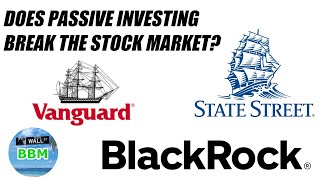 DOES PASSIVE INVESTING BREAK THE STOCK MARKET?

Vanguard®

STATE STREET.

WALL ST

BBM

BlackRock®